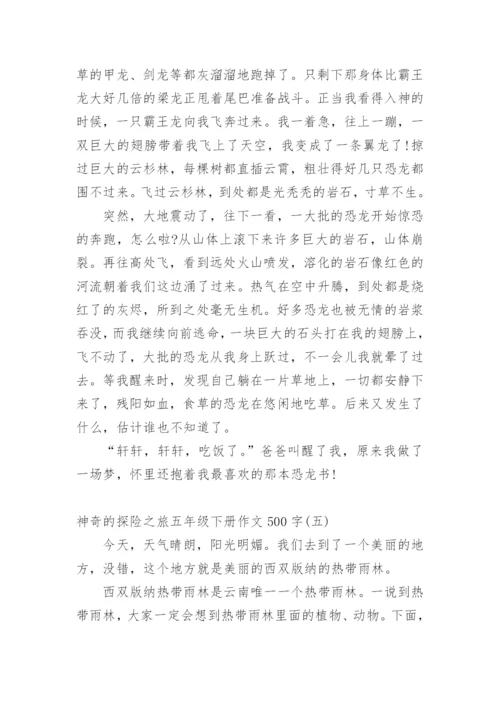 草的甲龙、剑龙等都灰溜溜地跑掉了。只剩下那身体比霸王龙大好几倍的梁龙正甩着尾巴准备战斗。正当我看得入神的时候，一只霸王龙向我飞奔过来。我一着急，往上一蹦，一双巨大的翅膀带着我飞上了天空，我变成了一条翼龙了!掠过巨大的云杉林，每棵树都直插云霄，粗壮得好几只恐龙都围不过来。飞过云杉林，到处都是光秃秃的岩石，寸草不生。

突然，大地震动了，往下一看，一大批的恐龙开始惊恐的奔跑，怎么啦?从山体上滚下来许多巨大的岩石，山体崩裂。再往高处飞，看到远处火山喷发，溶化的岩石像红色的河流朝着我们这边涌了过来。热气在空中升腾，到处都是烧红了的灰烬，所到之处毫无生机。好多恐龙也被无情的岩浆吞没，而我继续向前逃命，一块巨大的石头打在我的翅膀上，飞不动了，大批的恐龙从我身上跃过，不一会儿我就晕了过去。等我醒来时，发现自己躺在一片草地上，一切都安静下来了，残阳如血，食草的恐龙在悠闲地吃草。后来又发生了什么，估计谁也不知道了。

“轩轩，轩轩，吃饭了。”爸爸叫醒了我，原来我做了一场梦，怀里还抱着我最喜欢的那本恐龙书!

神奇的探险之旅五年级下册作文 500 字(五)

今天，天气晴朗，阳光明媚。我们去到了一个美丽的地方，没错，这个地方就是美丽的西双版纳的热带雨林。

西双版纳热带雨林是云南唯一一个热带雨林。一说到热带雨林，大家一定会想到热带雨林里面的植物、动物。下面，